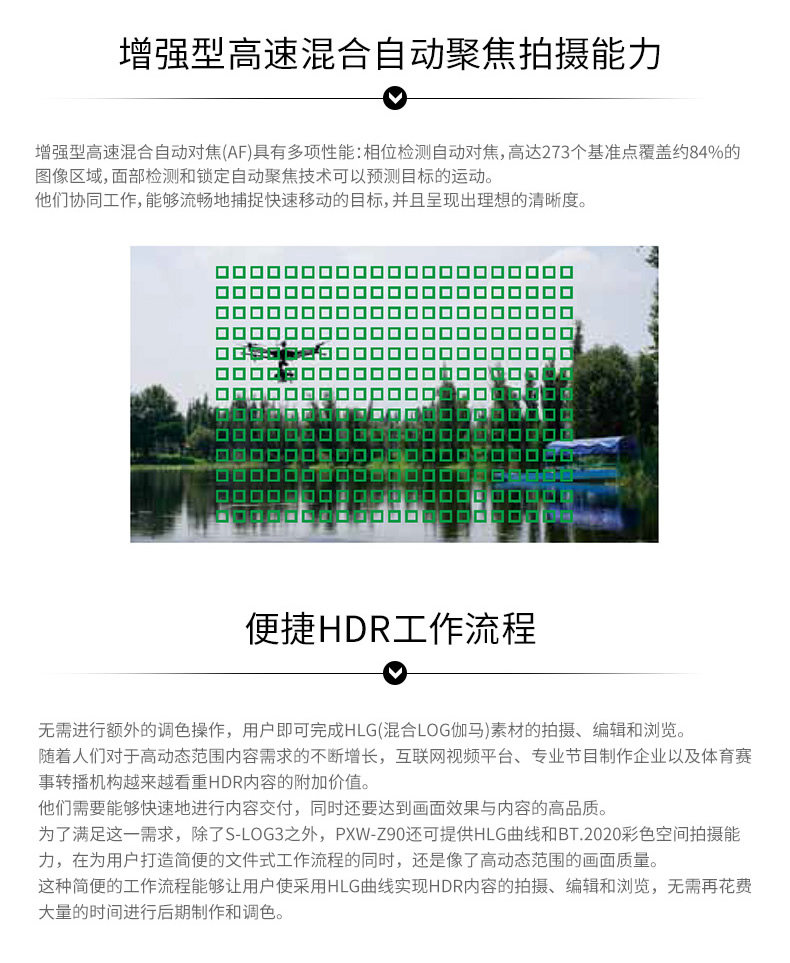 增强型高速混合自动聚焦拍摄能力

增强型高速混合自动对焦(AF)具有多项性能：相位检测自动对焦，高达273个基准点覆盖约84%的图像区域，面部检测和锁定自动聚焦技术可以预测目标的运动。
他们协同工作，能够流畅地捕捉快速移动的目标，并且呈现出理想的清晰度。

便捷HDR工作流程

无需进行额外的调色操作，用户即可完成HLG(混合LOG伽马)素材的拍摄、编辑和浏览。
随着人们对于高动态范围内容需求的不断增长，互联网视频平台、专业节目制作企业以及体育赛事转播机构越来越看重HDR内容的附加价值。
他们需要能够快速地进行内容交付，同时还要达到画面效果与内容的高品质。
为了满足这一需求，除了S-LOG3之外，PXW-Z90还可提供HLG曲线和BT.2020彩色空间拍摄能力，在为用户打造简便的文件式工作流程的同时，还是像了高动态范围的画面质量。
这种简便的工作流程能够让用户使采用HLG曲线实现HDR内容的拍摄、编辑和浏览，无需再花费大量的时间进行后期制作和调色。